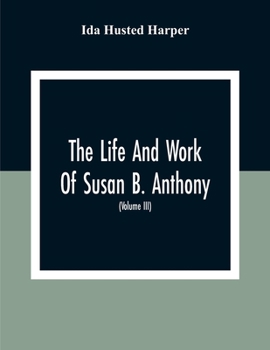 Ida Husted Harper

The Life And Work Of Susan B. Anthony

(Volume III)